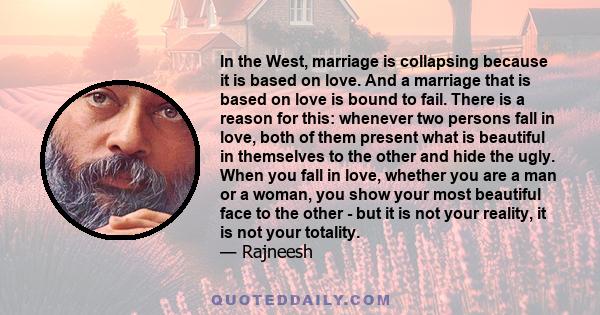 In the West, marriage is collapsing because it is based on love. And a marriage that is based on love is bound to fail. There is a reason for this: whenever two persons fall in love, both of them present what is beautiful in themselves to the other and hide the ugly. When you fall in love, whether you are a man or a woman, you show your most beautiful face to the other - but it is not your reality, it is not your totality.
— Rajneesh

QUOTEDDAILY.COM